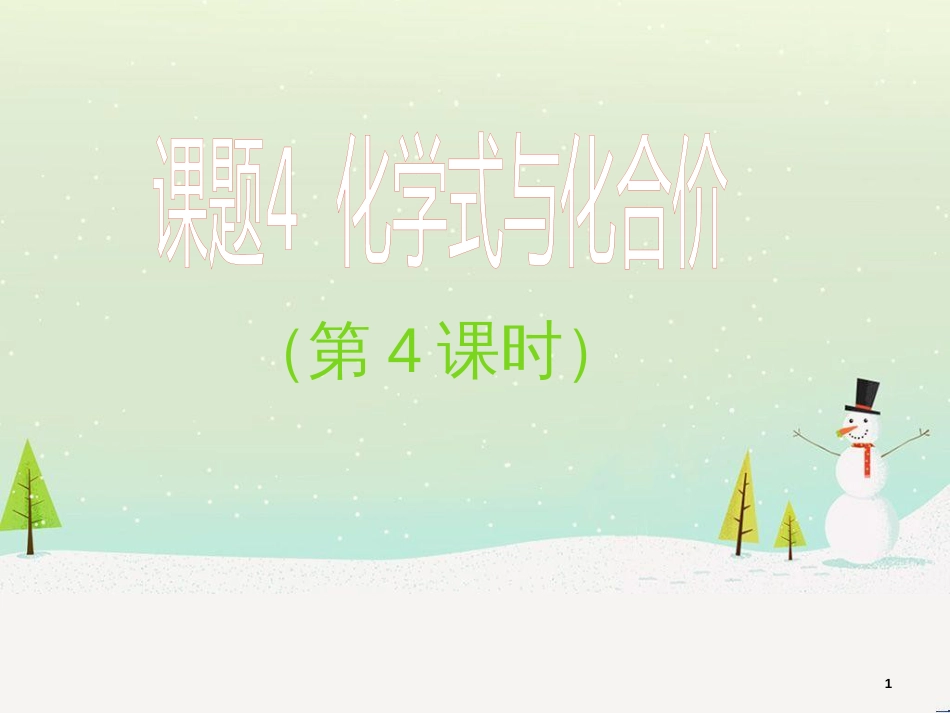 课题4 化学式与化合价

(第 4 课时)

1